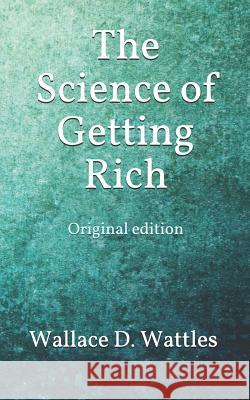 The Science of Getting Rich

Original edition

Wallace D. Wattles

Kraina Książek